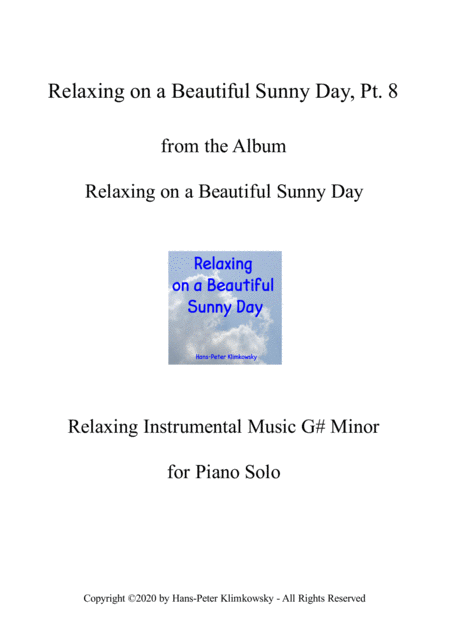 Relaxing on a Beautiful Sunny Day, Pt. 8

from the Album

Relaxing on a Beautiful Sunny Day

Relaxing
on a Beautiful
Sunny Day

Hans-Peter Klimkowsky

Relaxing Instrumental Music G# Minor

for Piano Solo

Copyright ©2020 by Hans-Peter Klimkowsky - All Rights Reserved